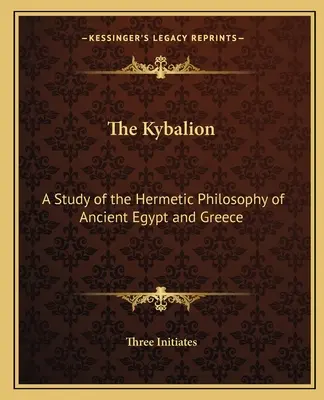 —KESSINGER'S LEGACY REPRINTS—

The Kybalion

A Study of the Hermetic Philosophy of Ancient Egypt and Greece

Three Initiates